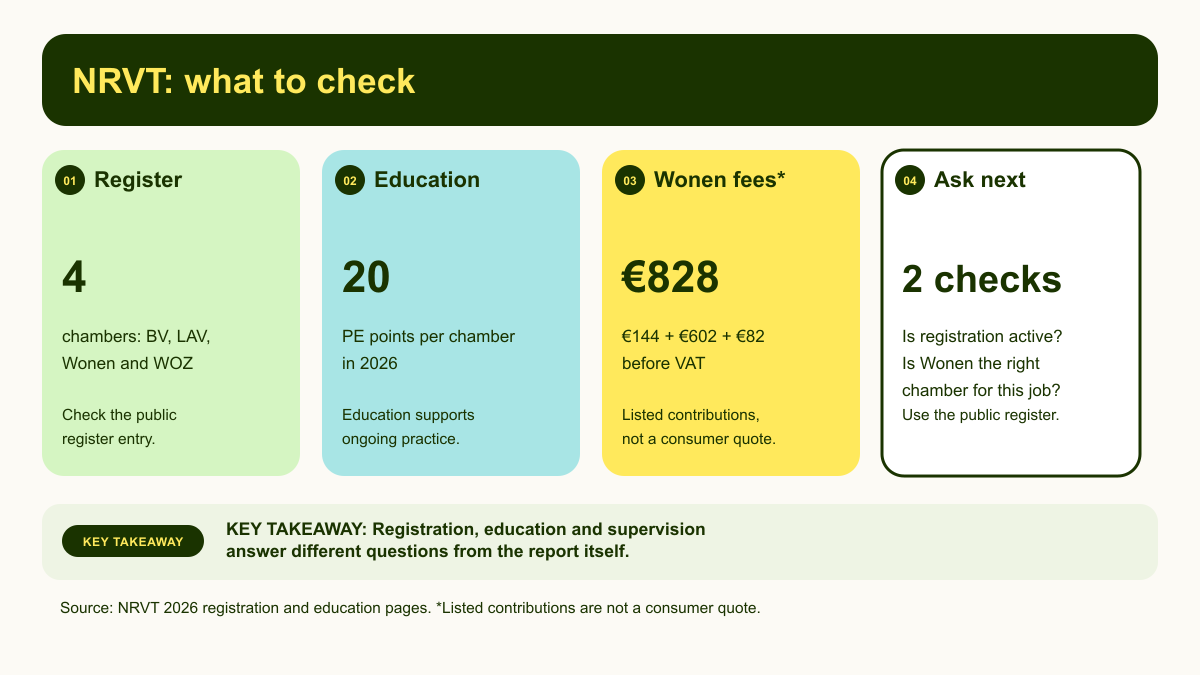 NRVT: what to check

01 Register

4

chambers: BV, LAV, Wonen and WOZ

Check the public register entry.

02 Education

20

PE points per chamber in 2026

Education supports ongoing practice.

03 Wonen fees*

€828

€144 + €602 + €82 before VAT

Listed contributions, not a consumer quote.

04 Ask next

2 checks

Is registration active? Is Wonen the right chamber for this job?
Use the public register.

KEY TAKEAWAY

KEY TAKEAWAY: Registration, education and supervision answer different questions from the report itself.

Source: NRVT 2026 registration and education pages. *Listed contributions are not a consumer quote.